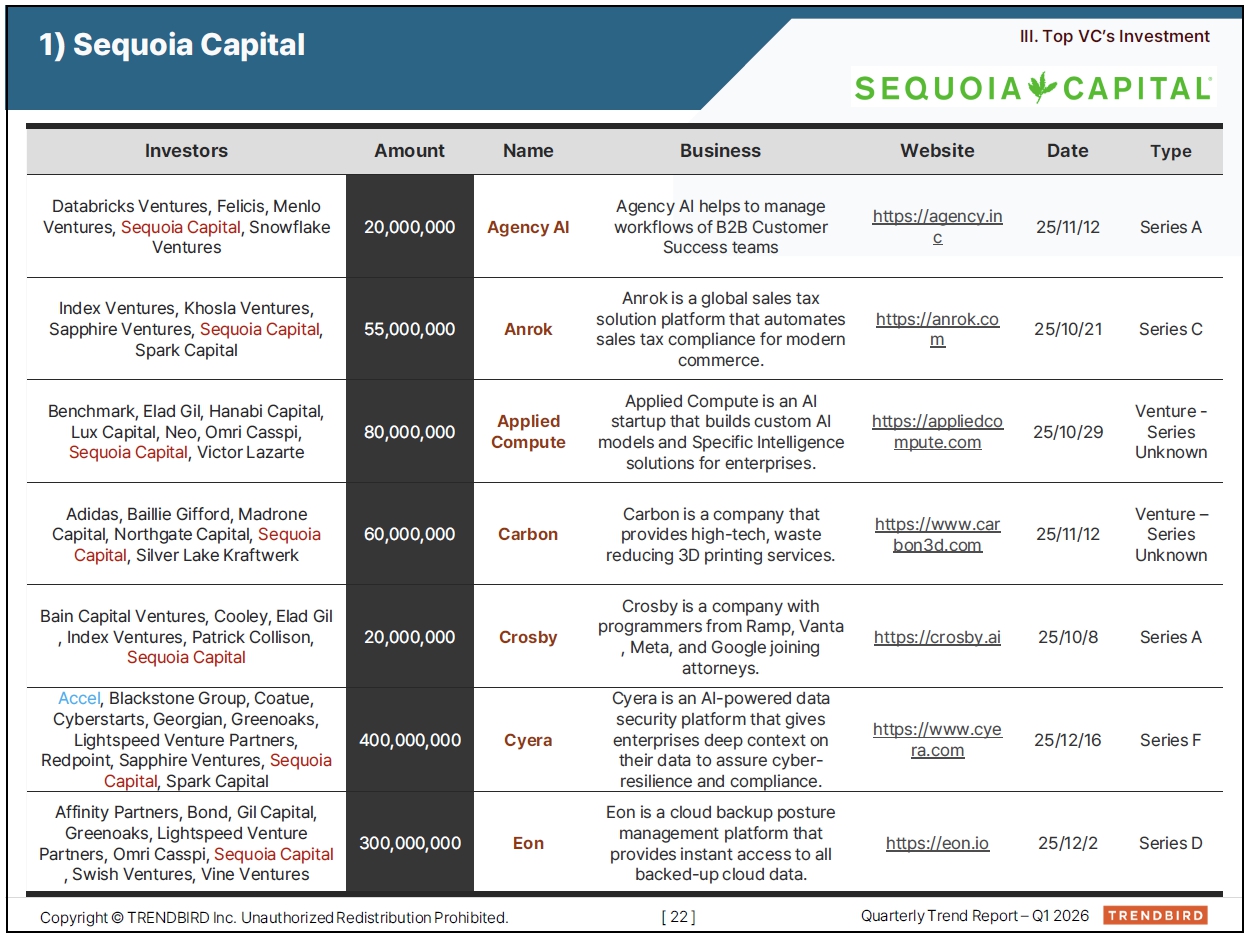 1) Sequoia Capital

III. Top VC's Investment

SEQUOIA CAPITAL

| Investors | Amount | Name | Business | Website | Date | Type |
|---|---|---|---|---|---|---|
| Databricks Ventures, Felicis, Menlo Ventures, Sequoia Capital, Snowflake Ventures | 20,000,000 | Agency AI | Agency AI helps to manage workflows of B2B Customer Success teams | https://agency.inc | 25/11/12 | Series A |
| Index Ventures, Khosla Ventures, Sapphire Ventures, Sequoia Capital, Spark Capital | 55,000,000 | Anrok | Anrok is a global sales tax solution platform that automates sales tax compliance for modern commerce. | https://anrok.com | 25/10/21 | Series C |
| Benchmark, Elad Gil, Hanabi Capital, Lux Capital, Neo, Omri Casspi, Sequoia Capital, Victor Lazarte | 80,000,000 | Applied Compute | Applied Compute is an AI startup that builds custom AI models and Specific Intelligence solutions for enterprises. | https://appliedcompute.com | 25/10/29 | Venture - Series Unknown |
| Adidas, Baillie Gifford, Madrone Capital, Northgate Capital, Sequoia Capital, Silver Lake Kraftwerk | 60,000,000 | Carbon | Carbon is a company that provides high-tech, waste reducing 3D printing services. | https://www.carbon3d.com | 25/11/12 | Venture – Series Unknown |
| Bain Capital Ventures, Cooley, Elad Gil , Index Ventures, Patrick Collison, Sequoia Capital | 20,000,000 | Crosby | Crosby is a company with programmers from Ramp, Vanta , Meta, and Google joining attorneys. | https://crosby.ai | 25/10/8 | Series A |
| Accel, Blackstone Group, Coatue, Cyberstarts, Georgian, Greenoaks, Lightspeed Venture Partners, Redpoint, Sapphire Ventures, Sequoia Capital, Spark Capital | 400,000,000 | Cyera | Cyera is an AI-powered data security platform that gives enterprises deep context on their data to assure cyber-resilience and compliance. | https://www.cyera.com | 25/12/16 | Series F |
| Affinity Partners, Bond, Gil Capital, Greenoaks, Lightspeed Venture Partners, Omri Casspi, Sequoia Capital , Swish Ventures, Vine Ventures | 300,000,000 | Eon | Eon is a cloud backup posture management platform that provides instant access to all backed-up cloud data. | https://eon.io | 25/12/2 | Series D |

Copyright © TRENDBIRD Inc. Unauthorized Redistribution Prohibited. [ 22 ] Quarterly Trend Report – Q1 2026 TRENDBIRD